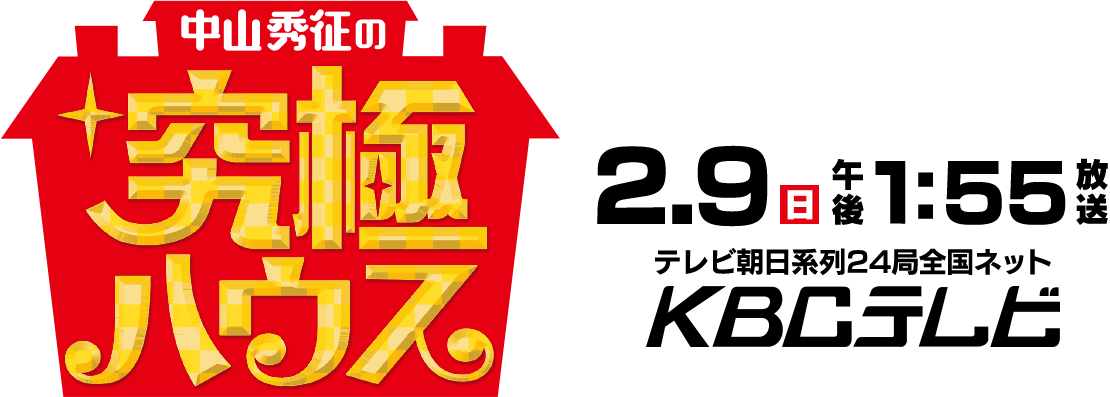 中山秀征の
究極ハウス

2.9 日 午後 1:55 放送
テレビ朝日系列24局全国ネット
KBCテレビ